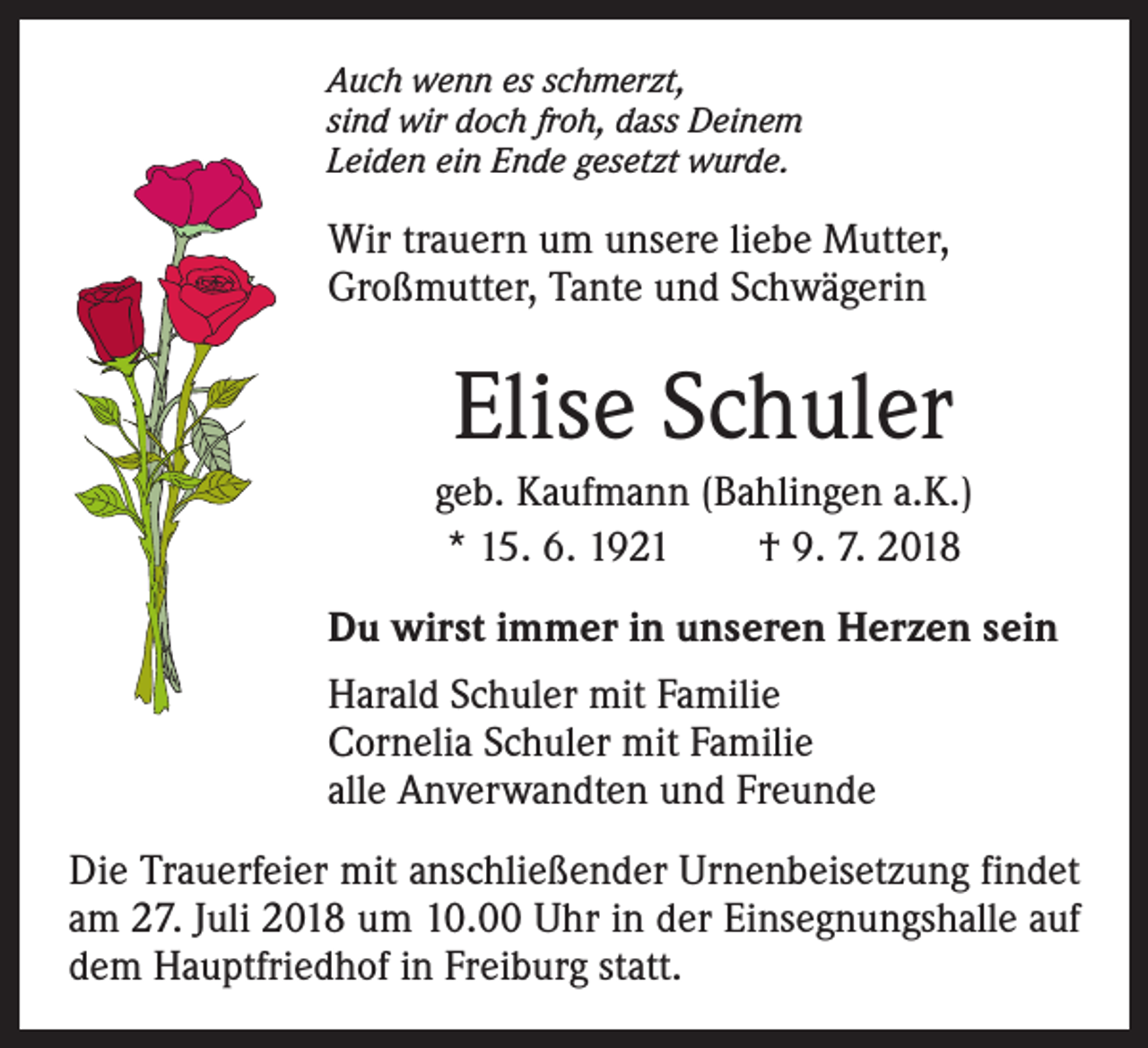 Auch wenn es schmerzt,
sind wir doch froh, dass Deinem
Leiden ein Ende gesetzt wurde.

Wir trauern um unsere liebe Mutter,
Großmutter, Tante und Schwägerin

Elise Schuler

geb. Kaufmann (Bahlingen a.K.)
* 15. 6. 1921 † 9. 7. 2018

Du wirst immer in unseren Herzen sein

Harald Schuler mit Familie
Cornelia Schuler mit Familie
alle Anverwandten und Freunde

Die Trauerfeier mit anschließender Urnenbeisetzung findet am 27. Juli 2018 um 10.00 Uhr in der Einsegnungshalle auf dem Hauptfriedhof in Freiburg statt.